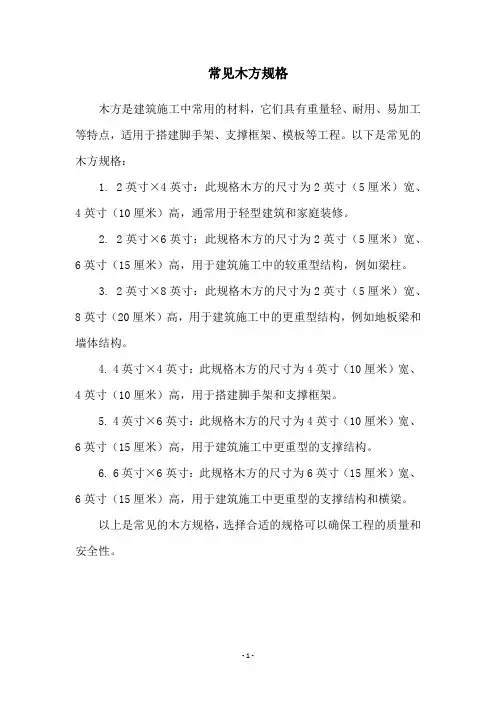 常见木方规格

木方是建筑施工中常用的材料，它们具有重量轻、耐用、易加工等特点，适用于搭建脚手架、支撑框架、模板等工程。以下是常见的木方规格：

1. 2英寸×4英寸：此规格木方的尺寸为2英寸（5厘米）宽、4英寸（10厘米）高，通常用于轻型建筑和家庭装修。

2. 2英寸×6英寸：此规格木方的尺寸为2英寸（5厘米）宽、6英寸（15厘米）高，用于建筑施工中的较重型结构，例如梁柱。

3. 2英寸×8英寸：此规格木方的尺寸为2英寸（5厘米）宽、8英寸（20厘米）高，用于建筑施工中的更重型结构，例如地板梁和墙体结构。

4. 4英寸×4英寸：此规格木方的尺寸为4英寸（10厘米）宽、4英寸（10厘米）高，用于搭建脚手架和支撑框架。

5. 4英寸×6英寸：此规格木方的尺寸为4英寸（10厘米）宽、6英寸（15厘米）高，用于建筑施工中更重型的支撑结构。

6. 6英寸×6英寸：此规格木方的尺寸为6英寸（15厘米）宽、6英寸（15厘米）高，用于建筑施工中更重型的支撑结构和横梁。

以上是常见的木方规格，选择合适的规格可以确保工程的质量和安全性。

-1-